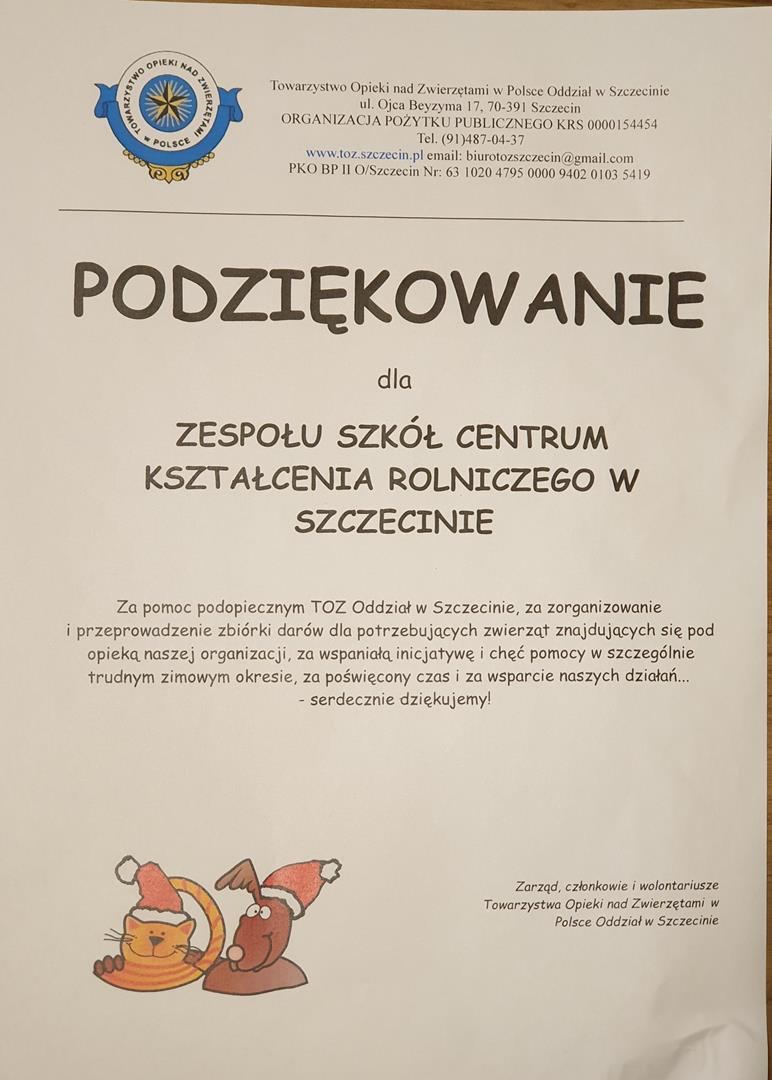 TOWARZYSTWO OPIEKI NAD ZWIERZĘTAMI W POLSCE

Towarzystwo Opieki nad Zwierzętami w Polsce Oddział w Szczecinie
ul. Ojca Beyzyma 17, 70-391 Szczecin
ORGANIZACJA POŻYTKU PUBLICZNEGO KRS 0000154454
Tel. (91)487-04-37
www.toz.szczecin.pl email: biurotozszczecin@gmail.com
PKO BP II O/Szczecin Nr: 63 1020 4795 0000 9402 0103 5419

PODZIĘKOWANIE

dla

ZESPOŁU SZKÓŁ CENTRUM KSZTAŁCENIA ROLNICZEGO W SZCZECINIE

Za pomoc podopiecznym TOZ Oddział w Szczecinie, za zorganizowanie i przeprowadzenie zbiórki darów dla potrzebujących zwierząt znajdujących się pod opieką naszej organizacji, za wspaniałą inicjatywę i chęć pomocy w szczególnie trudnym zimowym okresie, za poświęcony czas i za wsparcie naszych działań...
- serdecznie dziękujemy!

Zarząd, członkowie i wolontariusze
Towarzystwa Opieki nad Zwierzętami w Polsce Oddział w Szczecinie